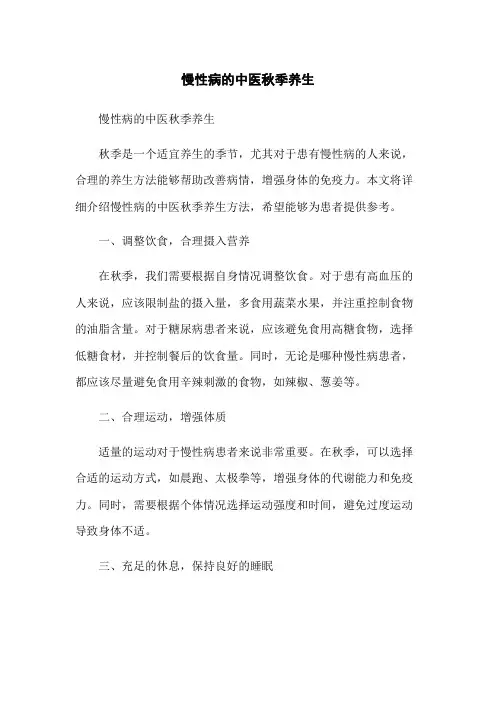 慢性病的中医秋季养生

慢性病的中医秋季养生

秋季是一个适宜养生的季节，尤其对于患有慢性病的人来说，合理的养生方法能够帮助改善病情，增强身体的免疫力。本文将详细介绍慢性病的中医秋季养生方法，希望能够为患者提供参考。

一、调整饮食，合理摄入营养

在秋季，我们需要根据自身情况调整饮食。对于患有高血压的人来说，应该限制盐的摄入量，多食用蔬菜水果，并注重控制食物的油脂含量。对于糖尿病患者来说，应该避免食用高糖食物，选择低糖食材，并控制餐后的饮食量。同时，无论是哪种慢性病患者，都应该尽量避免食用辛辣刺激的食物，如辣椒、葱姜等。

二、合理运动，增强体质

适量的运动对于慢性病患者来说非常重要。在秋季，可以选择合适的运动方式，如晨跑、太极拳等，增强身体的代谢能力和免疫力。同时，需要根据个体情况选择运动强度和时间，避免过度运动导致身体不适。

三、充足的休息，保持良好的睡眠